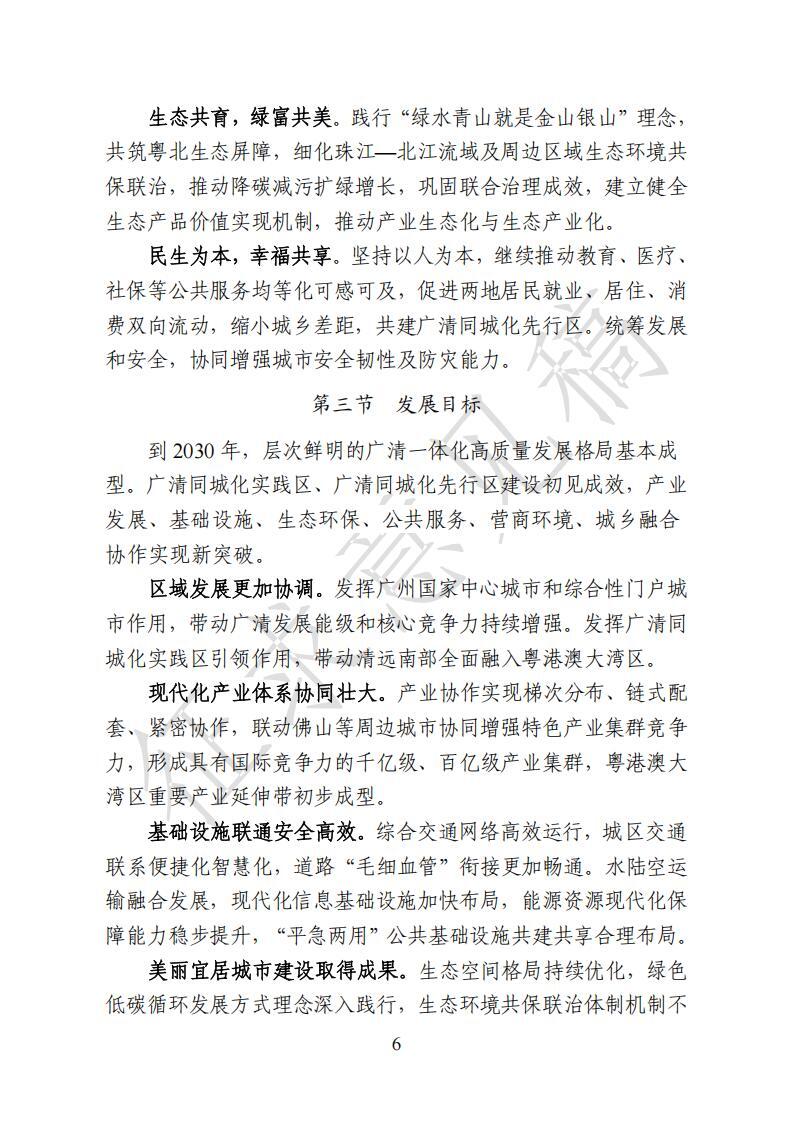 生态共育，绿富共美。践行“绿水青山就是金山银山”理念，共筑粤北生态屏障，细化珠江—北江流域及周边区域生态环境共保联治，推动降碳减污扩绿增长，巩固联合治理成效，建立健全生态产品价值实现机制，推动产业生态化与生态产业化。

民生为本，幸福共享。坚持以人为本，继续推动教育、医疗、社保等公共服务均等化可感可及，促进两地居民就业、居住、消费双向流动，缩小城乡差距，共建广清同城化先行区。统筹发展和安全，协同增强城市安全韧性及防灾能力。

第三节 发展目标

到2030年，层次鲜明的广清一体化高质量发展格局基本成型。广清同城化实践区、广清同城化先行区建设初见成效，产业发展、基础设施、生态环保、公共服务、营商环境、城乡融合协作实现新突破。

区域发展更加协调。发挥广州国家中心城市和综合性门户城市作用，带动广清发展能级和核心竞争力持续增强。发挥广清同城化实践区引领作用，带动清远南部全面融入粤港澳大湾区。

现代化产业体系协同壮大。产业协作实现梯次分布、链式配套、紧密协作，联动佛山等周边城市协同增强特色产业集群竞争力，形成具有国际竞争力的千亿级、百亿级产业集群，粤港澳大湾区重要产业延伸带初步成型。

基础设施联通安全高效。综合交通网络高效运行，城区交通联系便捷化智慧化，道路“毛细血管”衔接更加畅通。水陆空运输融合发展，现代化信息基础设施加快布局，能源资源现代化保障能力稳步提升，“平急两用”公共基础设施共建共享合理布局。

美丽宜居城市建设取得成果。生态空间格局持续优化，绿色低碳循环发展方式理念深入践行，生态环境共保联治体制机制不

6

征求意见稿